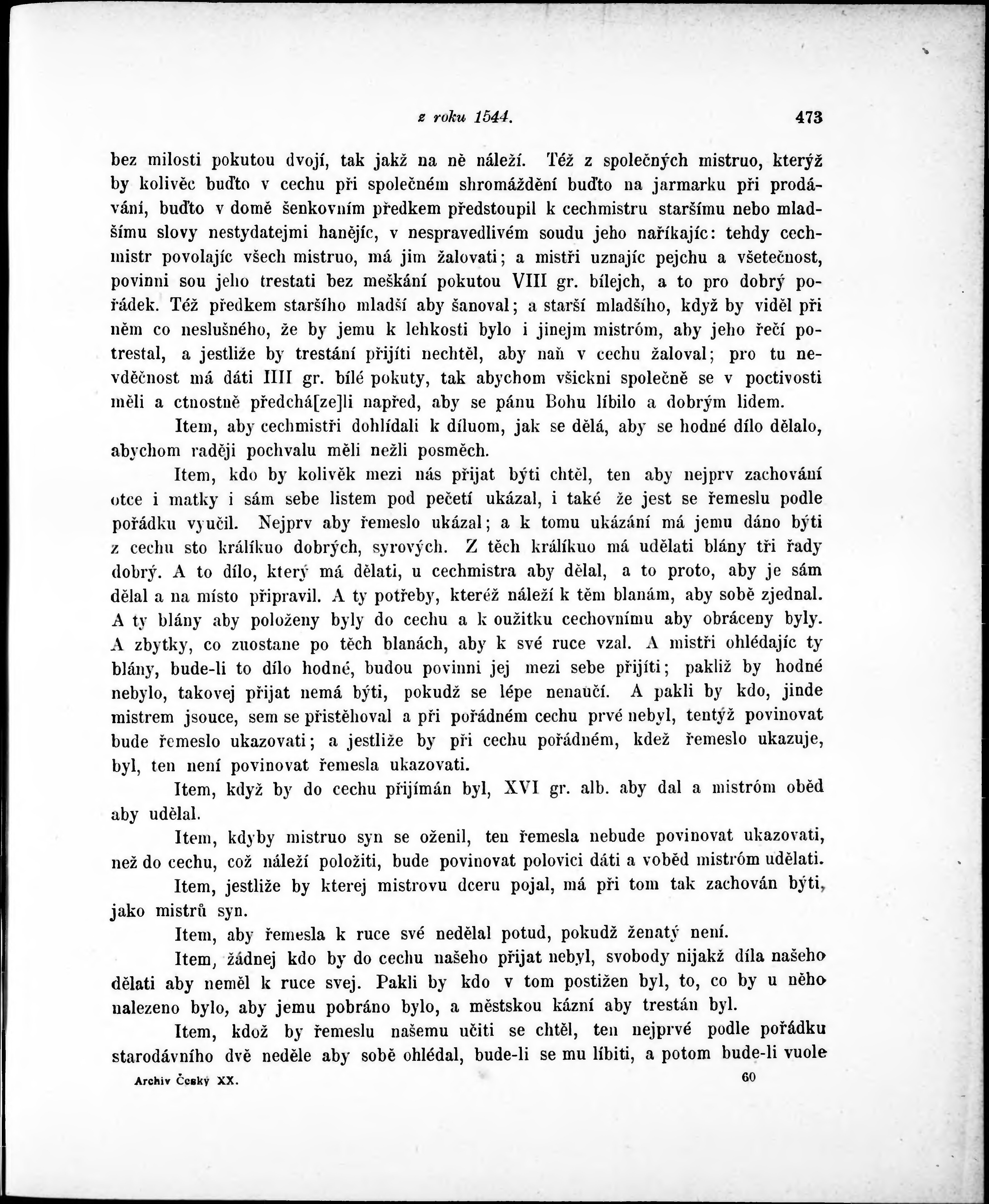 z roku 1544. 473

bez milosti pokutou dvojí, tak jakž na ně náleží. Též z společných mistruo, kterýž by kolivěc buďto v cechu při společném shromáždění buďto na jarmarku při prodávání, buďto v domě šenkovním předkem předstoupil k cechmistru staršímu nebo mladšímu slovy nestydatejmi hanějíc, v nespravedlivém soudu jeho naříkajíc: tehdy cechmistr povolajíc všech mistruo, má jim žalovati; a mistři uznajíc pejchu a všetečnost, povinni sou jeho trestati bez meškání pokutou VIII gr. bílejch, a to pro dobrý pořádek. Též předkem staršího mladší aby šanoval; a starší mladšího, když by viděl při něm co neslušného, že by jemu k lehkosti bylo i jinejm mistróm, aby jeho řečí potrestal, a jestliže by trestání přijíti nechtěl, aby naň v cechu žaloval; pro tu nevděčnost má dáti IIII gr. bílé pokuty, tak abychom všickni společně se v poctivosti měli a ctnostně předchá[ze]li napřed, aby se pánu Bohu líbilo a dobrým lidem.

Item, aby cechmistři dohlídali k díluom, jak se dělá, aby se hodné dílo dělalo, abychom raději pochvalu měli nežli posměch.

Item, kdo by kolivěk mezi nás přijat býti chtěl, ten aby nejprv zachování otce i matky i sám sebe listem pod pečetí ukázal, i také že jest se řemeslu podle pořádku vyučil. Nejprv aby řemeslo ukázal; a k tomu ukázání má jemu dáno býti z cechu sto králíkuo dobrých, syrových. Z těch králíkuo má udělati blány tři řady dobrý. A to dílo, který má dělati, u cechmistra aby dělal, a to proto, aby je sám dělal a na místo připravil. A ty potřeby, kteréž náleží k těm blanám, aby sobě zjednal. A ty blány aby položeny byly do cechu a k oužitku cechovnímu aby obráceny byly. A zbytky, co zuostane po těch blanách, aby k své ruce vzal. A mistři ohlédajíc ty blány, bude-li to dílo hodné, budou povinni jej mezi sebe přijíti; pakliž by hodné nebylo, takovej přijat nemá býti, pokudž se lépe nenaučí. A pakli by kdo, jinde mistrem jsouce, sem se přistěhoval a při pořádném cechu prvé nebyl, tentýž povinovat bude řemeslo ukazovati; a jestliže by při cechu pořádném, kdež řemeslo ukazuje, byl, ten není povinovat řemesla ukazovati.

Item, když by do cechu přijímán byl, XVI gr. alb. aby dal a mistróm oběd aby udělal.

Item, kdyby mistruo syn se oženil, ten řemesla nebude povinovat ukazovati, než do cechu, což náleží položiti, bude povinovat polovici dáti a voběd mistróm udělati.

Item, jestliže by kterej mistrovu dceru pojal, má při tom tak zachován býti, jako mistrů syn.

Item, aby řemesla k ruce své nedělal potud, pokudž ženatý není.

Item, žádnej kdo by do cechu našeho přijat nebyl, svobody nijakž díla našeho dělati aby neměl k ruce svej. Pakli by kdo v tom postižen byl, to, co by u něho nalezeno bylo, aby jemu pobráno bylo, a městskou kázní aby trestán byl.

Item, kdož by řemeslu našemu učiti se chtěl, ten nejprvé podle pořádku starodávního dvě neděle aby sobě ohlédal, bude-li se mu líbiti, a potom bude-li vuole

Archiv Český XX. 60